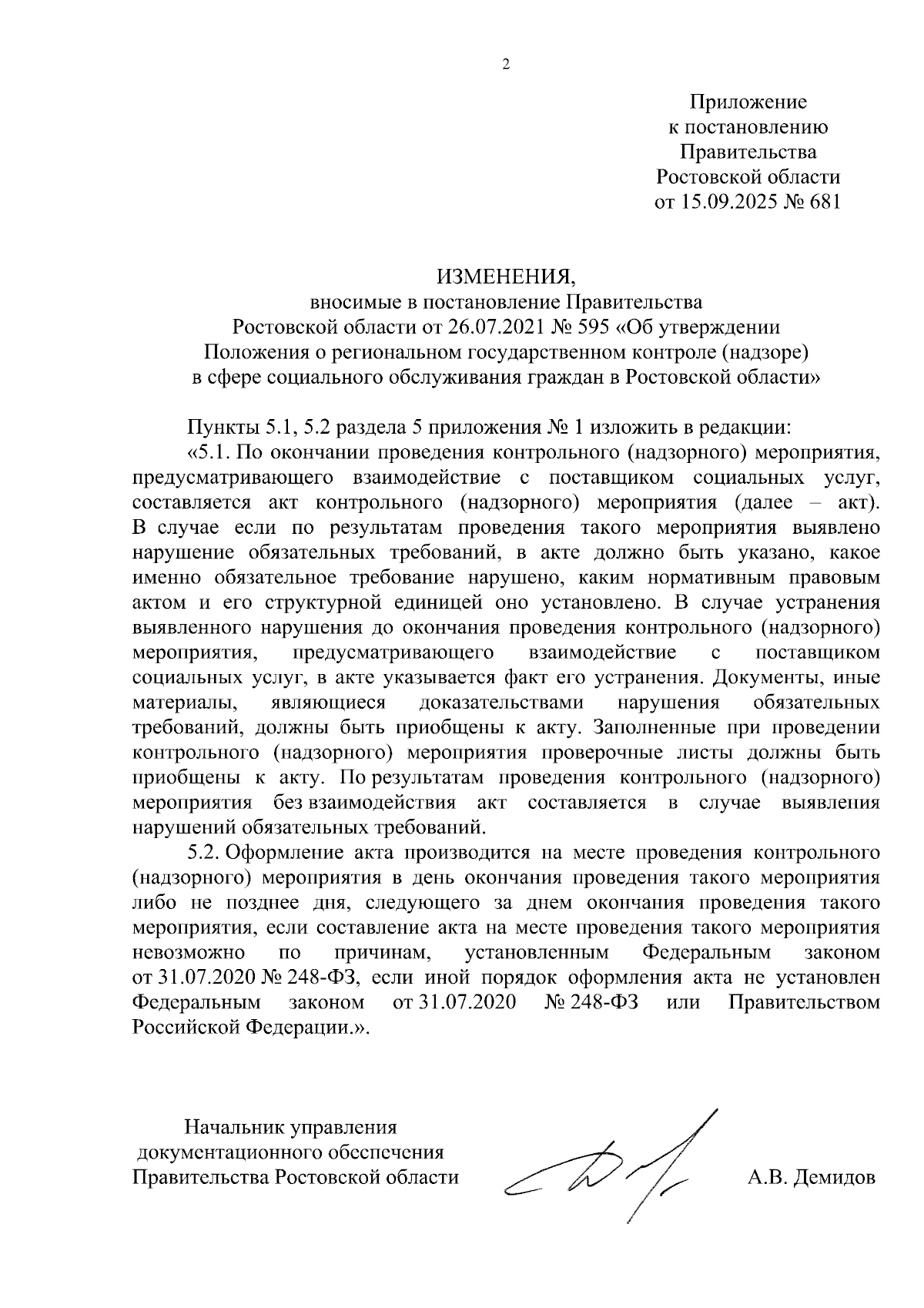 2

Приложение
к постановлению
Правительства
Ростовской области
от 15.09.2025 № 681

ИЗМЕНЕНИЯ,
вносимые в постановление Правительства
Ростовской области от 26.07.2021 № 595 «Об утверждении
Положения о региональном государственном контроле (надзоре)
в сфере социального обслуживания граждан в Ростовской области»

Пункты 5.1, 5.2 раздела 5 приложения № 1 изложить в редакции:

«5.1. По окончании проведения контрольного (надзорного) мероприятия, предусматривающего взаимодействие с поставщиком социальных услуг, составляется акт контрольного (надзорного) мероприятия (далее – акт). В случае если по результатам проведения такого мероприятия выявлено нарушение обязательных требований, в акте должно быть указано, какое именно обязательное требование нарушено, каким нормативным правовым актом и его структурной единицей оно установлено. В случае устранения выявленного нарушения до окончания проведения контрольного (надзорного) мероприятия, предусматривающего взаимодействие с поставщиком социальных услуг, в акте указывается факт его устранения. Документы, иные материалы, являющиеся доказательствами нарушения обязательных требований, должны быть приобщены к акту. Заполненные при проведении контрольного (надзорного) мероприятия проверочные листы должны быть приобщены к акту. По результатам проведения контрольного (надзорного) мероприятия без взаимодействия акт составляется в случае выявления нарушений обязательных требований.

5.2. Оформление акта производится на месте проведения контрольного (надзорного) мероприятия в день окончания проведения такого мероприятия либо не позднее дня, следующего за днем окончания проведения такого мероприятия, если составление акта на месте проведения такого мероприятия невозможно по причинам, установленным Федеральным законом от 31.07.2020 № 248-ФЗ, если иной порядок оформления акта не установлен Федеральным законом от 31.07.2020 № 248-ФЗ или Правительством Российской Федерации.».

Начальник управления
документационного обеспечения
Правительства Ростовской области

А.В. Демидов